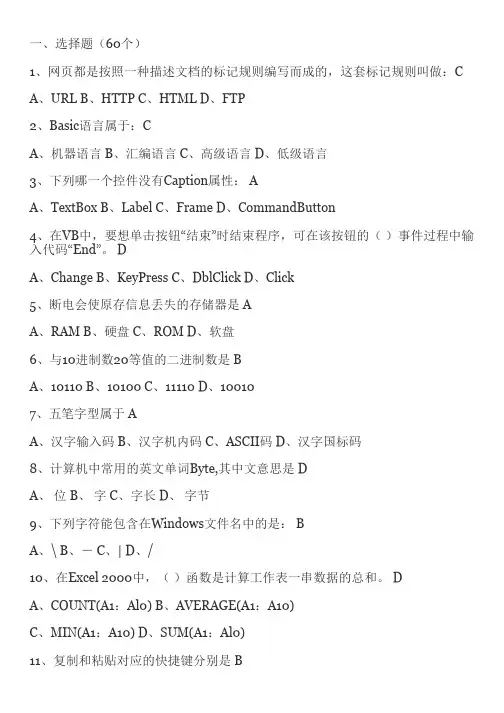 一、选择题（60个）

1、网页都是按照一种描述文档的标记规则编写而成的，这套标记规则叫做：C

A、URL B、HTTP C、HTML D、FTP

2、Basic语言属于：C

A、机器语言 B、汇编语言 C、高级语言 D、低级语言

3、下列哪一个控件没有Caption属性： A

A、TextBox B、Label C、Frame D、CommandButton

4、在VB中，要想单击按钮“结束”时结束程序，可在该按钮的（ ）事件过程中输入代码“End”。 D

A、Change B、KeyPress C、DblClick D、Click

5、断电会使原存信息丢失的存储器是 A

A、RAM B、硬盘 C、ROM D、软盘

6、与10进制数20等值的二进制数是 B

A、10110 B、10100 C、11110 D、10010

7、五笔字型属于 A

A、汉字输入码 B、汉字机内码 C、ASCII码 D、汉字国标码

8、计算机中常用的英文单词Byte,其中文意思是 D

A、 位 B、 字 C、字长 D、 字节

9、下列字符能包含在Windows文件名中的是： B

A、\ B、－ C、| D、/

10、在Excel 2000中，（ ）函数是计算工作表一串数据的总和。 D

A、COUNT(A1：Alo) B、AVERAGE(A1：A10)

C、MIN(A1：A10) D、SUM(A1：Alo)

11、复制和粘贴对应的快捷键分别是 B